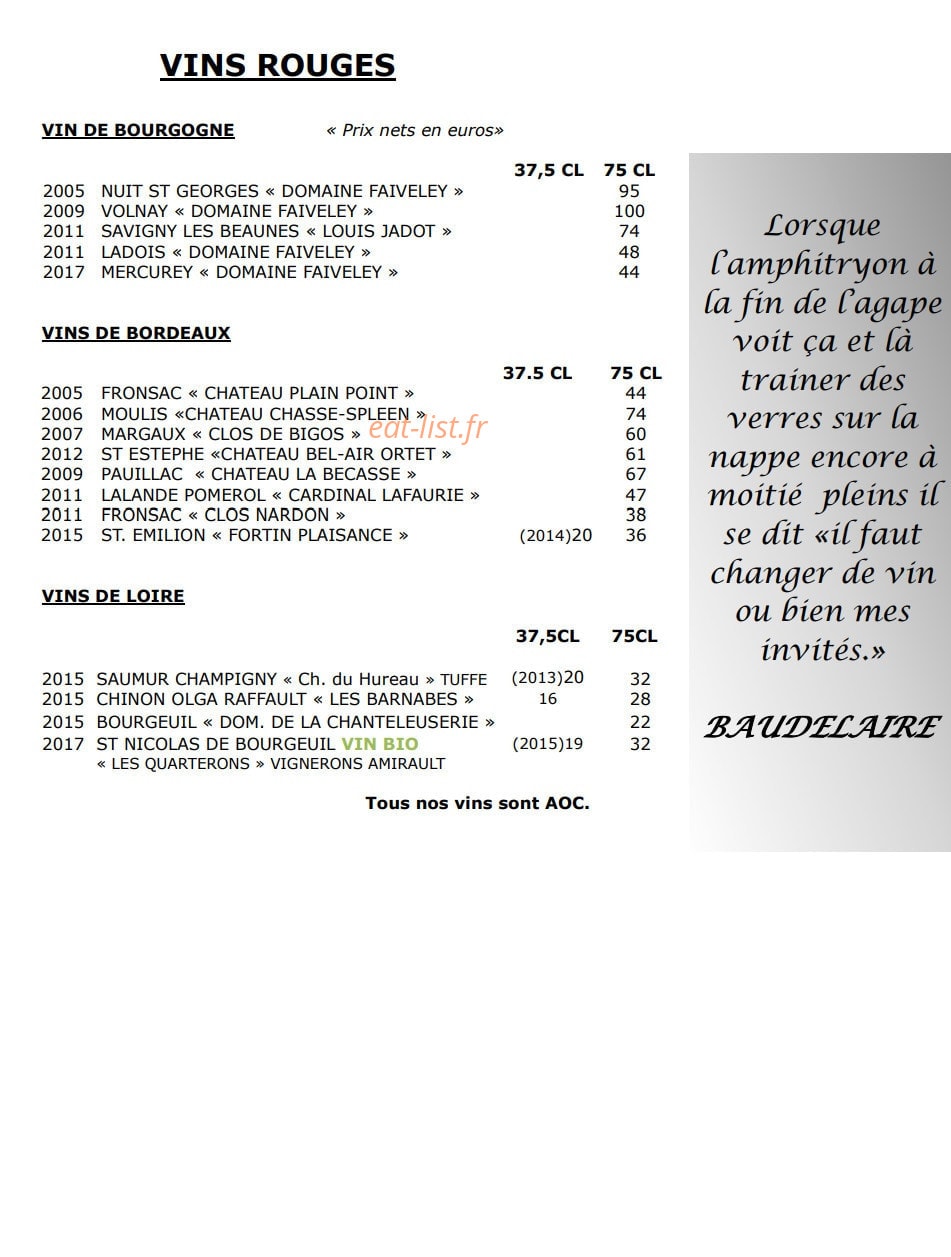 VINS ROUGES

VIN DE BOURGOGNE « Prix nets en euros»

| | | 37,5 CL | 75 CL |
|---|---|---|---|
| 2005 | NUIT ST GEORGES « DOMAINE FAIVELEY » | | 95 |
| 2009 | VOLNAY « DOMAINE FAIVELEY » | | 100 |
| 2011 | SAVIGNY LES BEAUNES « LOUIS JADOT » | | 74 |
| 2011 | LADOIS « DOMAINE FAIVELEY » | | 48 |
| 2017 | MERCUREY « DOMAINE FAIVELEY » | | 44 |

VINS DE BORDEAUX

| | | 37.5 CL | 75 CL |
|---|---|---|---|
| 2005 | FRONSAC « CHATEAU PLAIN POINT » | | 44 |
| 2006 | MOULIS «CHATEAU CHASSE-SPLEEN » | | 74 |
| 2007 | MARGAUX « CLOS DE BIGOS » | | 60 |
| 2012 | ST ESTEPHE «CHATEAU BEL-AIR ORTET » | | 61 |
| 2009 | PAUILLAC « CHATEAU LA BECASSE » | | 67 |
| 2011 | LALANDE POMEROL « CARDINAL LAFAURIE » | | 47 |
| 2011 | FRONSAC « CLOS NARDON » | | 38 |
| 2015 | ST. EMILION « FORTIN PLAISANCE » | (2014)20 | 36 |

eat-list.fr

VINS DE LOIRE

| | | 37,5CL | 75CL |
|---|---|---|---|
| 2015 | SAUMUR CHAMPIGNY « Ch. du Hureau » TUFFE | (2013)20 | 32 |
| 2015 | CHINON OLGA RAFFAULT « LES BARNABES » | 16 | 28 |
| 2015 | BOURGEUIL « DOM. DE LA CHANTELEUSERIE » | | 22 |
| 2017 | ST NICOLAS DE BOURGEUIL VIN BIO « LES QUARTERONS » VIGNERONS AMIRAULT | (2015)19 | 32 |

Tous nos vins sont AOC.

Lorsque l'amphitryon à la fin de l'agape voit ça et là trainer des verres sur la nappe encore à moitié pleins il se dit «il faut changer de vin ou bien mes invités.»

BAUDELAIRE